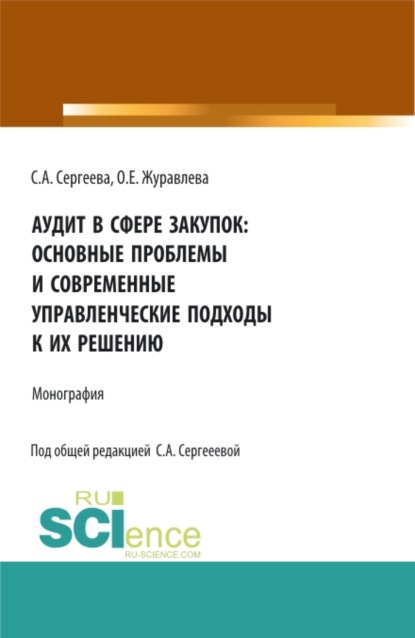 С.А. Сергеева, О.Е. Журавлева

АУДИТ В СФЕРЕ ЗАКУПОК: ОСНОВНЫЕ ПРОБЛЕМЫ И СОВРЕМЕННЫЕ УПРАВЛЕНЧЕСКИЕ ПОДХОДЫ К ИХ РЕШЕНИЮ

Монография

Под общей редакцией С.А. Сергееевой

RU
SCIence
RU-SCIENCE.COM